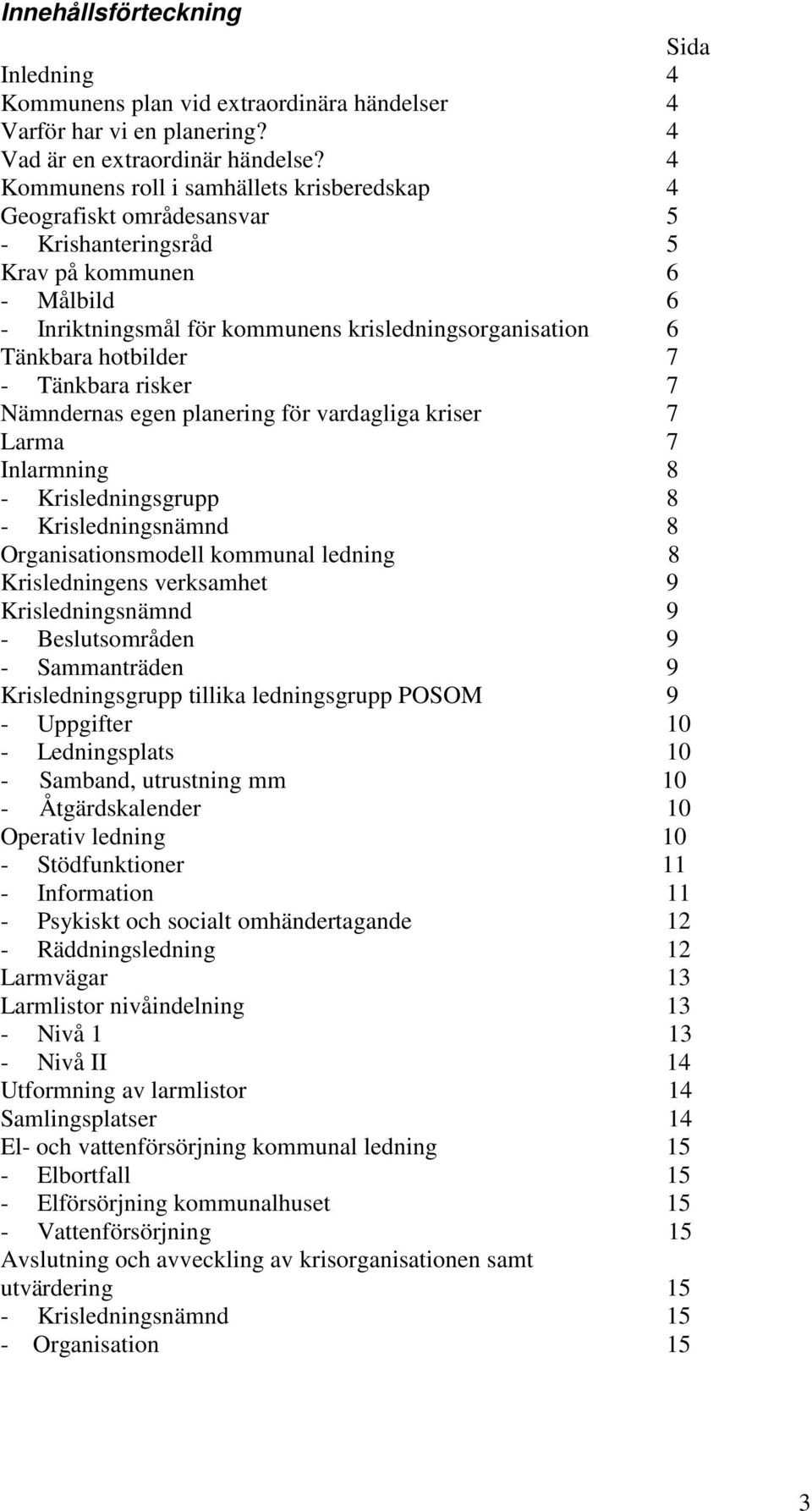 Innehållsförteckning

Sida

Inledning 4
Kommunens plan vid extraordinära händelser 4
Varför har vi en planering? 4
Vad är en extraordinär händelse? 4
Kommunens roll i samhällets krisberedskap 4
Geografiskt områdesansvar 5
- Krishanteringsråd 5
Krav på kommunen 6
- Målbild 6
- Inriktningsmål för kommunens krisledningsorganisation 6
Tänkbara hotbilder 7
- Tänkbara risker 7
Nämndernas egen planering för vardagliga kriser 7
Larma 7
Inlarmning 8
- Krisledningsgrupp 8
- Krisledningsnämnd 8
Organisationsmodell kommunal ledning 8
Krisledningens verksamhet 9
Krisledningsnämnd 9
- Beslutsområden 9
- Sammanträden 9
Krisledningsgrupp tillika ledningsgrupp POSOM 9
- Uppgifter 10
- Ledningsplats 10
- Samband, utrustning mm 10
- Åtgärdskalender 10
Operativ ledning 10
- Stödfunktioner 11
- Information 11
- Psykiskt och socialt omhändertagande 12
- Räddningsledning 12
Larmvägar 13
Larmlistor nivåindelning 13
- Nivå 1 13
- Nivå II 14
Utformning av larmlistor 14
Samlingsplatser 14
El- och vattenförsörjning kommunal ledning 15
- Elbortfall 15
- Elförsörjning kommunalhuset 15
- Vattenförsörjning 15
Avslutning och avveckling av krisorganisationen samt utvärdering 15
- Krisledningsnämnd 15
- Organisation 15

3